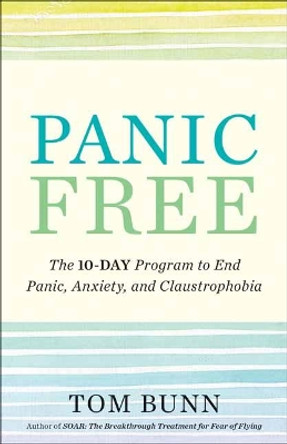 PANIC
FREE

The 10-DAY Program to End Panic, Anxiety, and Claustrophobia

TOM BUNN

Author of SOAR: The Breakthrough Treatment for Fear of Flying